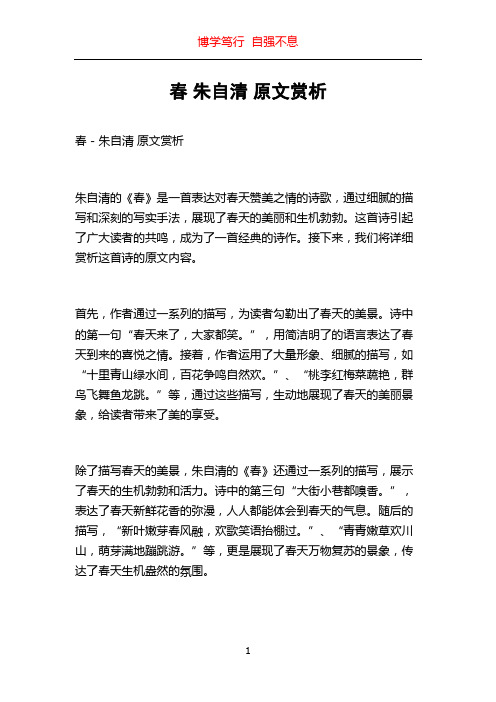 博学笃行 自强不息

春 朱自清 原文赏析

春 - 朱自清 原文赏析

朱自清的《春》是一首表达对春天赞美之情的诗歌，通过细腻的描写和深刻的写实手法，展现了春天的美丽和生机勃勃。这首诗引起了广大读者的共鸣，成为了一首经典的诗作。接下来，我们将详细赏析这首诗的原文内容。

首先，作者通过一系列的描写，为读者勾勒出了春天的美景。诗中的第一句“春天来了，大家都笑。”，用简洁明了的语言表达了春天到来的喜悦之情。接着，作者运用了大量形象、细腻的描写，如“十里青山绿水间，百花争鸣自然欢。”、“桃李红梅菜蔬艳，群鸟飞舞鱼龙跳。”等，通过这些描写，生动地展现了春天的美丽景象，给读者带来了美的享受。

除了描写春天的美景，朱自清的《春》还通过一系列的描写，展示了春天的生机勃勃和活力。诗中的第三句“大街小巷都嗅香。”，表达了春天新鲜花香的弥漫，人人都能体会到春天的气息。随后的描写，“新叶嫩芽春风融，欢歌笑语抬棚过。”、“青青嫩草欢川山，萌芽满地蹦跳游。”等，更是展现了春天万物复苏的景象，传达了春天生机盎然的氛围。

1